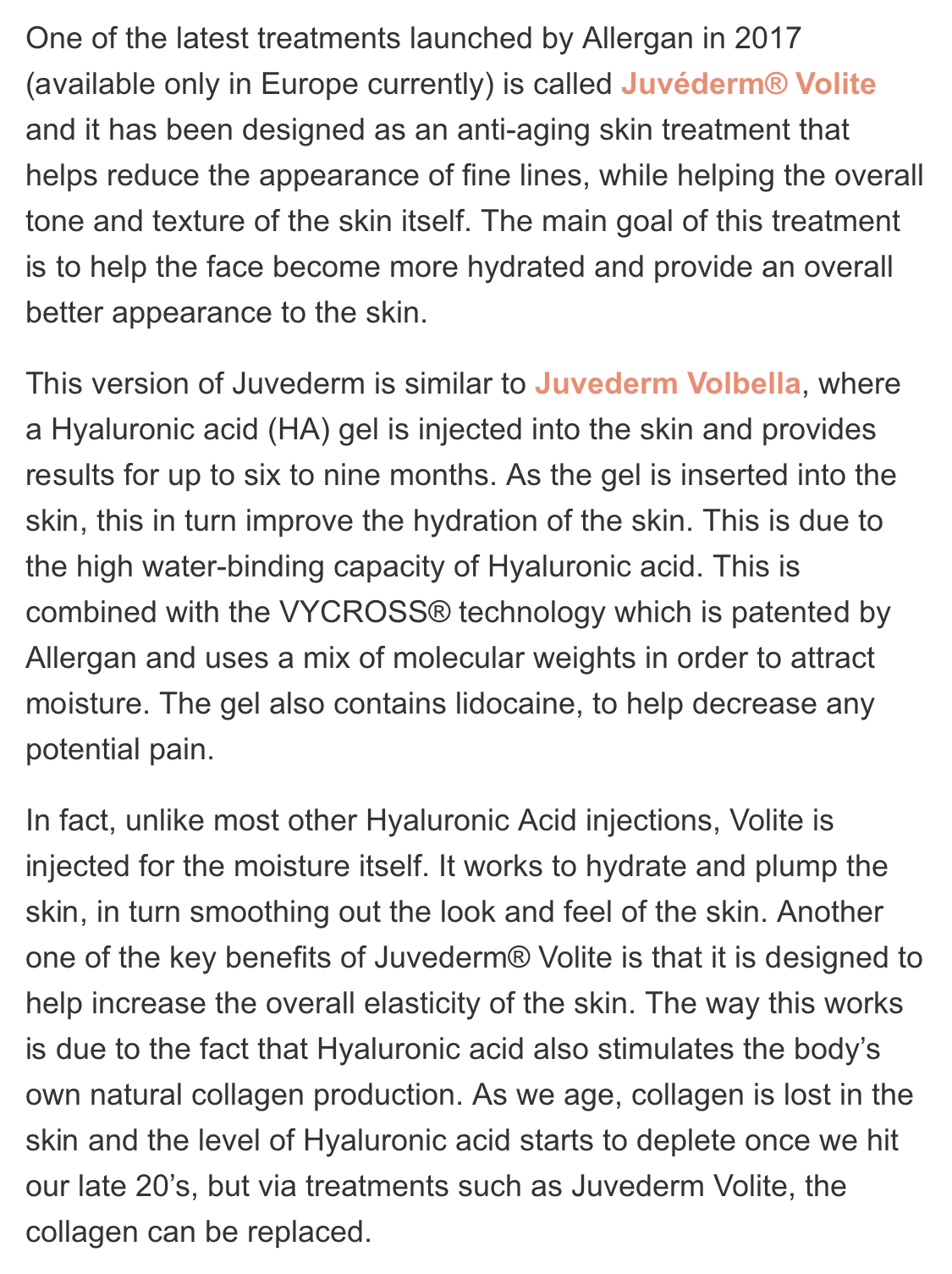 One of the latest treatments launched by Allergan in 2017 (available only in Europe currently) is called Juvéderm® Volite and it has been designed as an anti-aging skin treatment that helps reduce the appearance of fine lines, while helping the overall tone and texture of the skin itself. The main goal of this treatment is to help the face become more hydrated and provide an overall better appearance to the skin.

This version of Juvederm is similar to Juvederm Volbella, where a Hyaluronic acid (HA) gel is injected into the skin and provides results for up to six to nine months. As the gel is inserted into the skin, this in turn improve the hydration of the skin. This is due to the high water-binding capacity of Hyaluronic acid. This is combined with the VYCROSS® technology which is patented by Allergan and uses a mix of molecular weights in order to attract moisture. The gel also contains lidocaine, to help decrease any potential pain.

In fact, unlike most other Hyaluronic Acid injections, Volite is injected for the moisture itself. It works to hydrate and plump the skin, in turn smoothing out the look and feel of the skin. Another one of the key benefits of Juvederm® Volite is that it is designed to help increase the overall elasticity of the skin. The way this works is due to the fact that Hyaluronic acid also stimulates the body’s own natural collagen production. As we age, collagen is lost in the skin and the level of Hyaluronic acid starts to deplete once we hit our late 20’s, but via treatments such as Juvederm Volite, the collagen can be replaced.